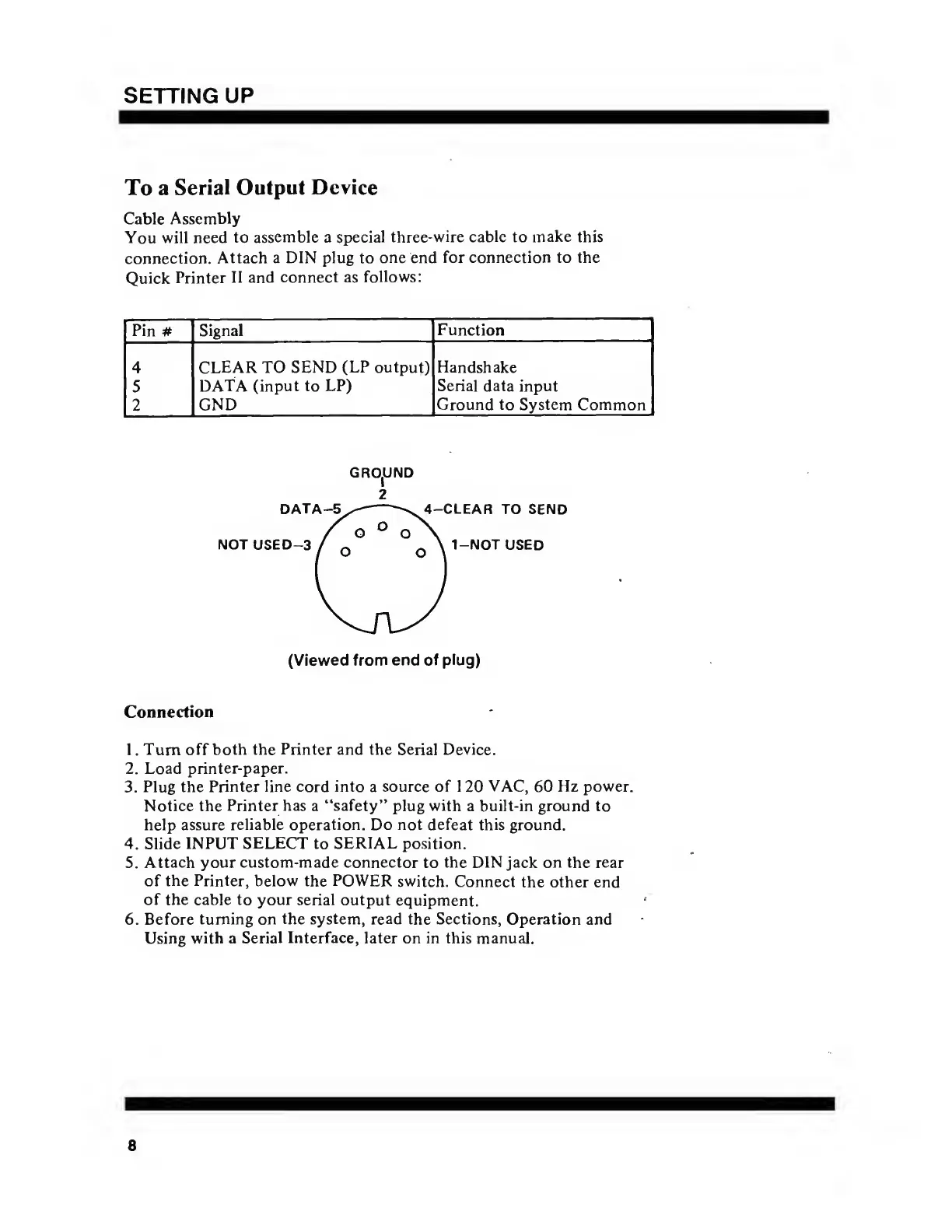 SETTING UP

To a Serial Output Device

Cable Assembly
You will need to assemble a special three-wire cable to make this connection. Attach a DIN plug to one end for connection to the Quick Printer II and connect as follows:

| Pin # | Signal | Function |
|---|---|---|
| 4 | CLEAR TO SEND (LP output) | Handshake |
| 5 | DATA (input to LP) | Serial data input |
| 2 | GND | Ground to System Common |

GROUND
2
DATA–5
4–CLEAR TO SEND
NOT USED–3
1–NOT USED

(Viewed from end of plug)

Connection

1. Turn off both the Printer and the Serial Device.
2. Load printer-paper.
3. Plug the Printer line cord into a source of 120 VAC, 60 Hz power. Notice the Printer has a "safety" plug with a built-in ground to help assure reliable operation. Do not defeat this ground.
4. Slide INPUT SELECT to SERIAL position.
5. Attach your custom-made connector to the DIN jack on the rear of the Printer, below the POWER switch. Connect the other end of the cable to your serial output equipment.
6. Before turning on the system, read the Sections, Operation and Using with a Serial Interface, later on in this manual.

8